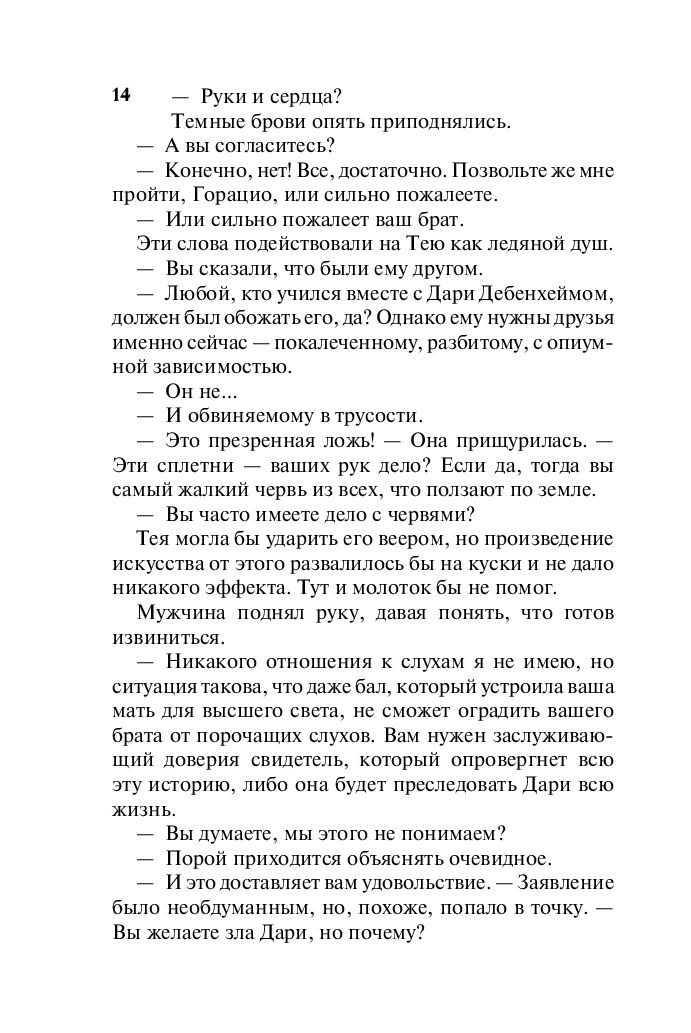 14

— Руки и сердца?

Темные брови опять приподнялись.

— А вы согласитесь?

— Конечно, нет! Все, достаточно. Позвольте же мне пройти, Горацио, или сильно пожалеете.

— Или сильно пожалеет ваш брат.

Эти слова подействовали на Тею как ледяной душ.

— Вы сказали, что были ему другом.

— Любой, кто учился вместе с Дари Дебенхеймом, должен был обожать его, да? Однако ему нужны друзья именно сейчас — покалеченному, разбитому, с опиумной зависимостью.

— Он не...

— И обвиняемому в трусости.

— Это презренная ложь! — Она прищурилась. — Эти сплетни — ваших рук дело? Если да, тогда вы самый жалкий червь из всех, что ползают по земле.

— Вы часто имеете дело с червями?

Тея могла бы ударить его веером, но произведение искусства от этого развалилось бы на куски и не дало никакого эффекта. Тут и молоток бы не помог.

Мужчина поднял руку, давая понять, что готов извиниться.

— Никакого отношения к слухам я не имею, но ситуация такова, что даже бал, который устроила ваша мать для высшего света, не сможет оградить вашего брата от порочащих слухов. Вам нужен заслуживающий доверия свидетель, который опровергнет всю эту историю, либо она будет преследовать Дари всю жизнь.

— Вы думаете, мы этого не понимаем?

— Порой приходится объяснять очевидное.

— И это доставляет вам удовольствие. — Заявление было необдуманным, но, похоже, попало в точку. — Вы желаете зла Дари, но почему?